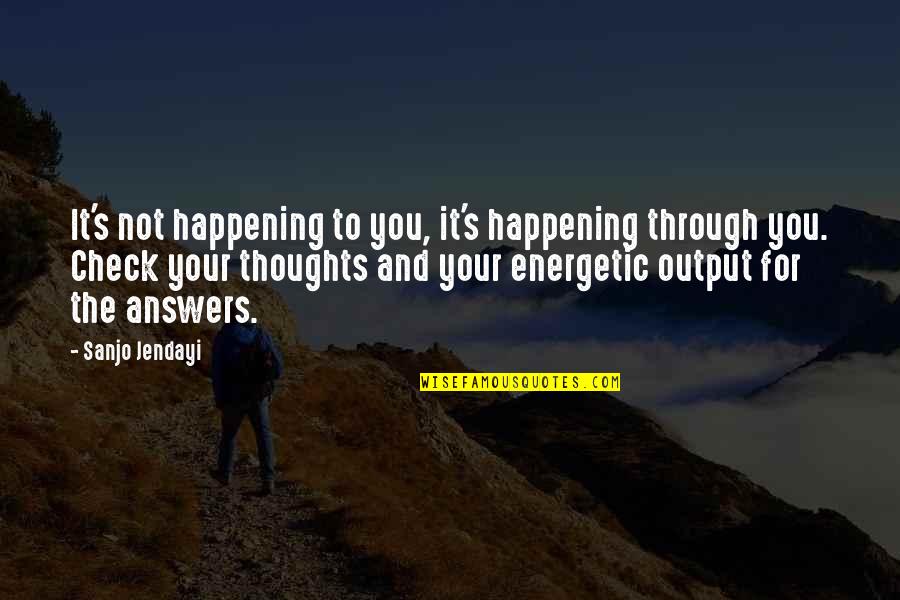 It's not happening to you, it's happening through you. Check your thoughts and your energetic output for the answers.

- Sanjo Jendayi

WISEFAMOUSQUOTES.COM